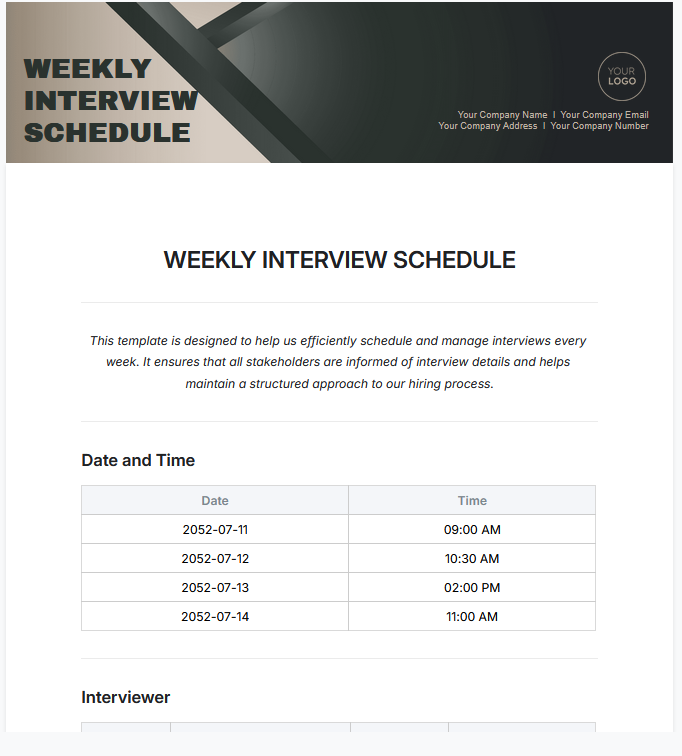 WEEKLY INTERVIEW SCHEDULE

YOUR LOGO

Your Company Name | Your Company Email
Your Company Address | Your Company Number

WEEKLY INTERVIEW SCHEDULE

This template is designed to help us efficiently schedule and manage interviews every week. It ensures that all stakeholders are informed of interview details and helps maintain a structured approach to our hiring process.

Date and Time

| Date | Time |
|---|---|
| 2052-07-11 | 09:00 AM |
| 2052-07-12 | 10:30 AM |
| 2052-07-13 | 02:00 PM |
| 2052-07-14 | 11:00 AM |

Interviewer